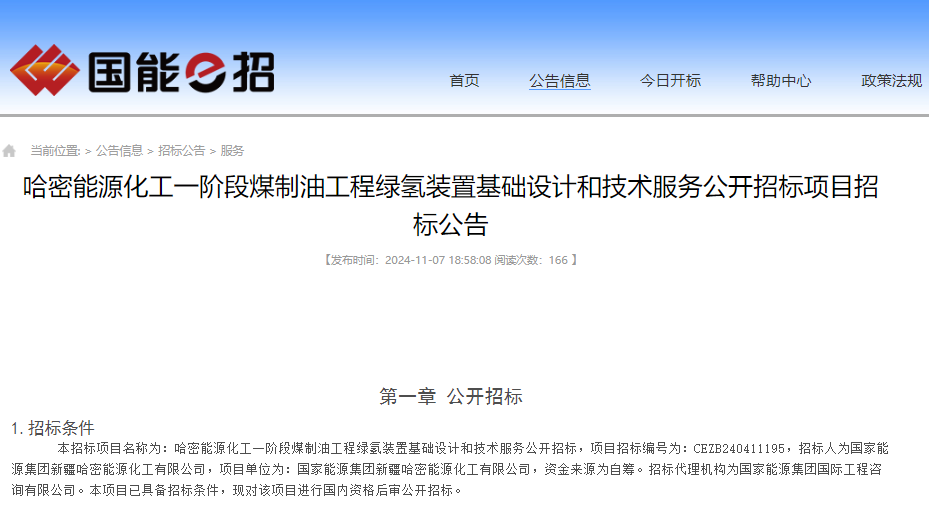 国能e招

首页 公告信息 今日开标 帮助中心 政策法规

当前位置: > 公告信息 > 招标公告 > 服务

哈密能源化工一阶段煤制油工程绿氢装置基础设计和技术服务公开招标项目招标公告

【发布时间：2024-11-07 18:58:08 阅读次数：166 】

第一章 公开招标

1. 招标条件

本招标项目名称为：哈密能源化工一阶段煤制油工程绿氢装置基础设计和技术服务公开招标，项目招标编号为：CEZB240411195，招标人为国家能源集团新疆哈密能源化工有限公司，项目单位为：国家能源集团新疆哈密能源化工有限公司，资金来源为自筹。招标代理机构为国家能源集团国际工程咨询有限公司。本项目已具备招标条件，现对该项目进行国内资格后审公开招标。